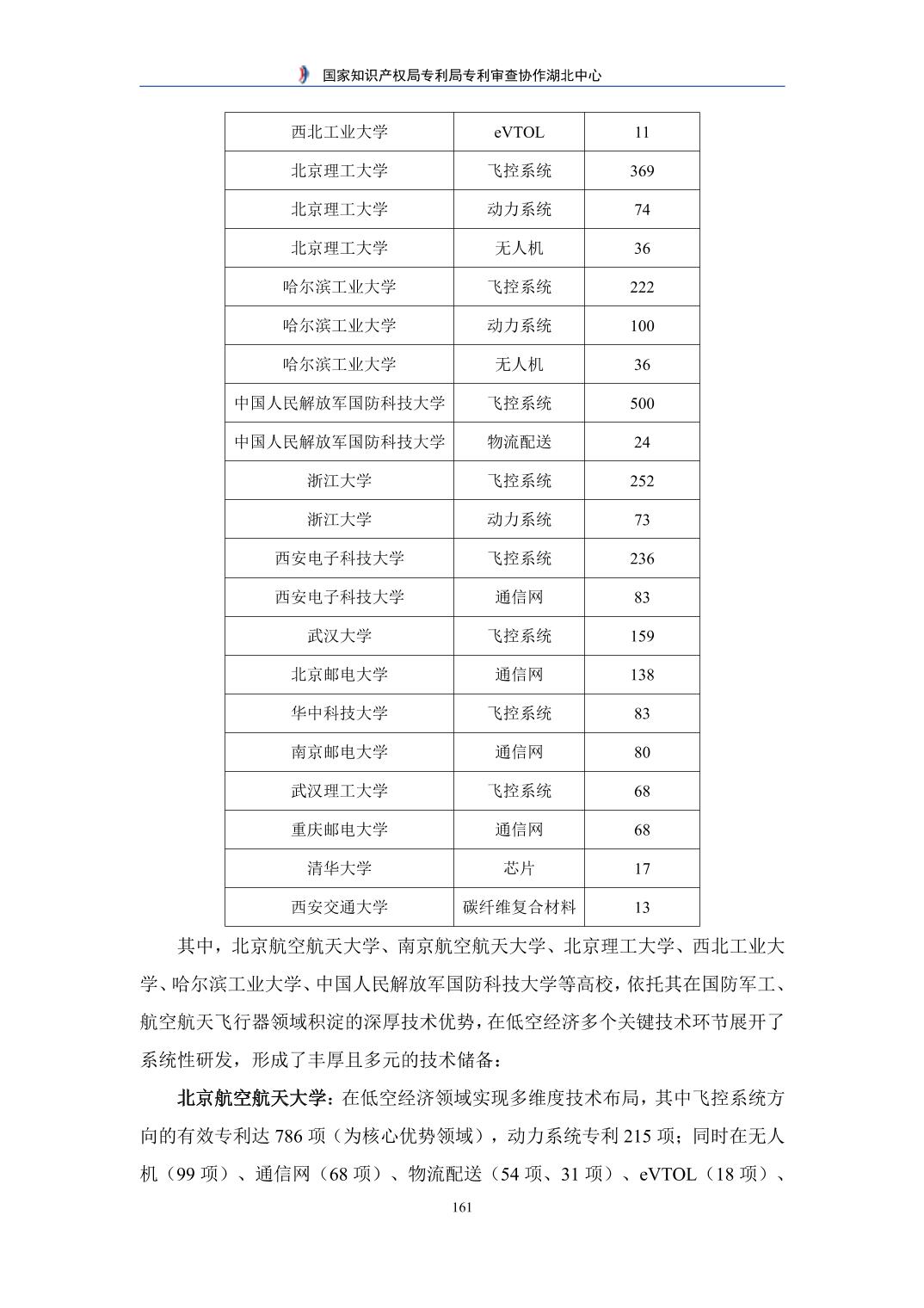 国家知识产权局专利局专利审查协作湖北中心

| 西北工业大学 | eVTOL | 11 |
|---|---|---|
| 北京理工大学 | 飞控系统 | 369 |
| 北京理工大学 | 动力系统 | 74 |
| 北京理工大学 | 无人机 | 36 |
| 哈尔滨工业大学 | 飞控系统 | 222 |
| 哈尔滨工业大学 | 动力系统 | 100 |
| 哈尔滨工业大学 | 无人机 | 36 |
| 中国人民解放军国防科技大学 | 飞控系统 | 500 |
| 中国人民解放军国防科技大学 | 物流配送 | 24 |
| 浙江大学 | 飞控系统 | 252 |
| 浙江大学 | 动力系统 | 73 |
| 西安电子科技大学 | 飞控系统 | 236 |
| 西安电子科技大学 | 通信网 | 83 |
| 武汉大学 | 飞控系统 | 159 |
| 北京邮电大学 | 通信网 | 138 |
| 华中科技大学 | 飞控系统 | 83 |
| 南京邮电大学 | 通信网 | 80 |
| 武汉理工大学 | 飞控系统 | 68 |
| 重庆邮电大学 | 通信网 | 68 |
| 清华大学 | 芯片 | 17 |
| 西安交通大学 | 碳纤维复合材料 | 13 |

其中，北京航空航天大学、南京航空航天大学、北京理工大学、西北工业大学、哈尔滨工业大学、中国人民解放军国防科技大学等高校，依托其在国防军工、航空航天飞行器领域积淀的深厚技术优势，在低空经济多个关键技术环节展开了系统性研发，形成了丰厚且多元的技术储备：

北京航空航天大学：在低空经济领域实现多维度技术布局，其中飞控系统方向的有效专利达 786 项（为核心优势领域），动力系统专利 215 项；同时在无人机（99 项）、通信网（68 项）、物流配送（54 项、31 项）、eVTOL（18 项）、

161